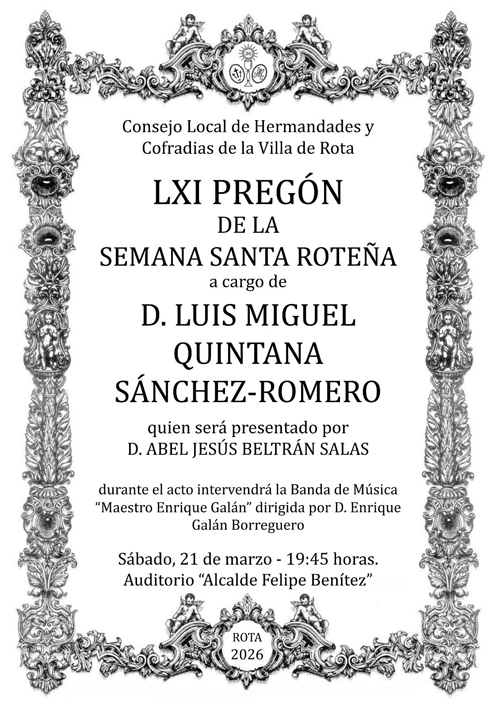 Consejo Local de Hermandades y Cofradias de la Villa de Rota

LXI PREGÓN
DE LA
SEMANA SANTA ROTEÑA
a cargo de
D. LUIS MIGUEL QUINTANA SÁNCHEZ-ROMERO

quien será presentado por
D. ABEL JESÚS BELTRÁN SALAS

durante el acto intervendrá la Banda de Música “Maestro Enrique Galán” dirigida por D. Enrique Galán Borreguero

Sábado, 21 de marzo - 19:45 horas.
Auditorio “Alcalde Felipe Benítez”

ROTA
2026